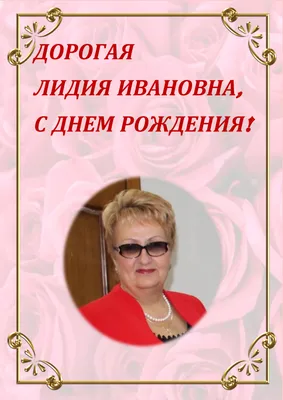 ДОРОГАЯ
ЛИДИЯ ИВАНОВНА,
С ДНЕМ РОЖДЕНИЯ!